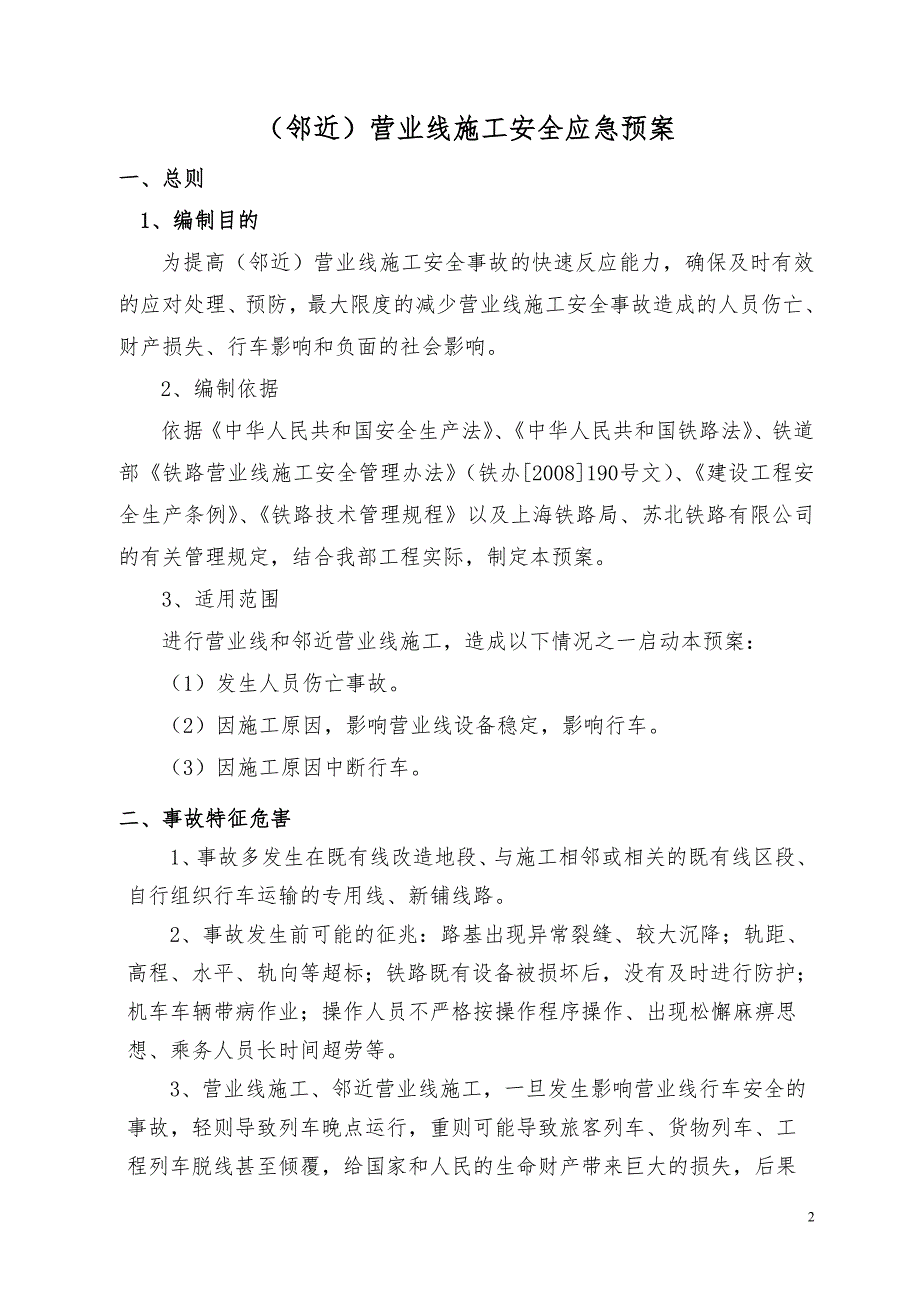 （邻近）营业线施工安全应急预案

一、总则

1、编制目的

为提高（邻近）营业线施工安全事故的快速反应能力，确保及时有效的应对处理、预防，最大限度的减少营业线施工安全事故造成的人员伤亡、财产损失、行车影响和负面的社会影响。

2、编制依据

依据《中华人民共和国安全生产法》、《中华人民共和国铁路法》、铁道部《铁路营业线施工安全管理办法》（铁办[2008]190号文）、《建设工程安全生产条例》、《铁路技术管理规程》以及上海铁路局、苏北铁路有限公司的有关管理规定，结合我部工程实际，制定本预案。

3、适用范围

进行营业线和邻近营业线施工，造成以下情况之一启动本预案：

（1）发生人员伤亡事故。

（2）因施工原因，影响营业线设备稳定，影响行车。

（3）因施工原因中断行车。

二、事故特征危害

1、事故多发生在既有线改造地段、与施工相邻或相关的既有线区段、自行组织行车运输的专用线、新铺线路。

2、事故发生前可能的征兆：路基出现异常裂缝、较大沉降；轨距、高程、水平、轨向等超标；铁路既有设备被损坏后，没有及时进行防护；机车车辆带病作业；操作人员不严格按操作程序操作、出现松懈麻痹思想、乘务人员长时间超劳等。

3、营业线施工、邻近营业线施工，一旦发生影响营业线行车安全的事故，轻则导致列车晚点运行，重则可能导致旅客列车、货物列车、工程列车脱线甚至倾覆，给国家和人民的生命财产带来巨大的损失，后果

2